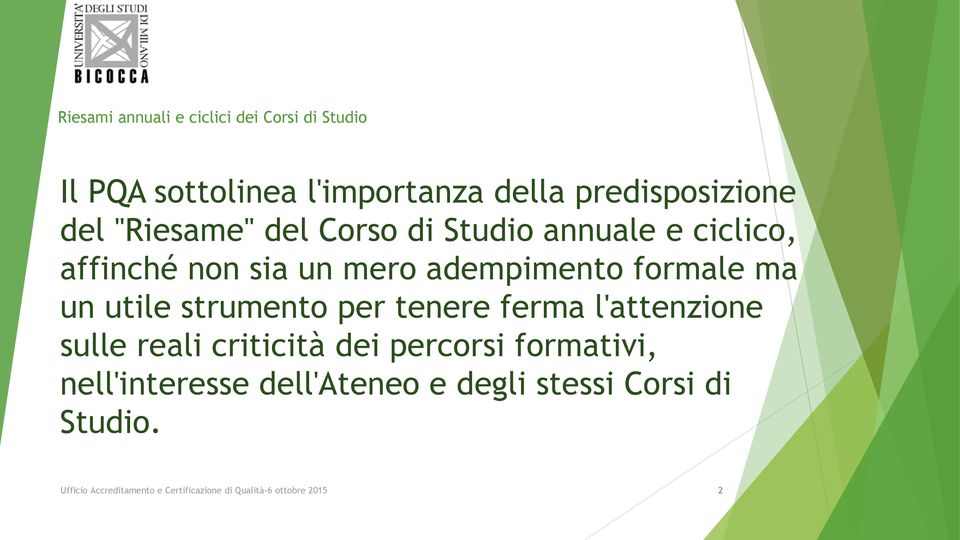 UNIVERSITÀ DEGLI STUDI DI MILANO
BICOCCA

Riesami annuali e ciclici dei Corsi di Studio

Il PQA sottolinea l'importanza della predisposizione del "Riesame" del Corso di Studio annuale e ciclico, affinché non sia un mero adempimento formale ma un utile strumento per tenere ferma l'attenzione sulle reali criticità dei percorsi formativi, nell'interesse dell'Ateneo e degli stessi Corsi di Studio.

Ufficio Accreditamento e Certificazione di Qualità-6 ottobre 2015

2